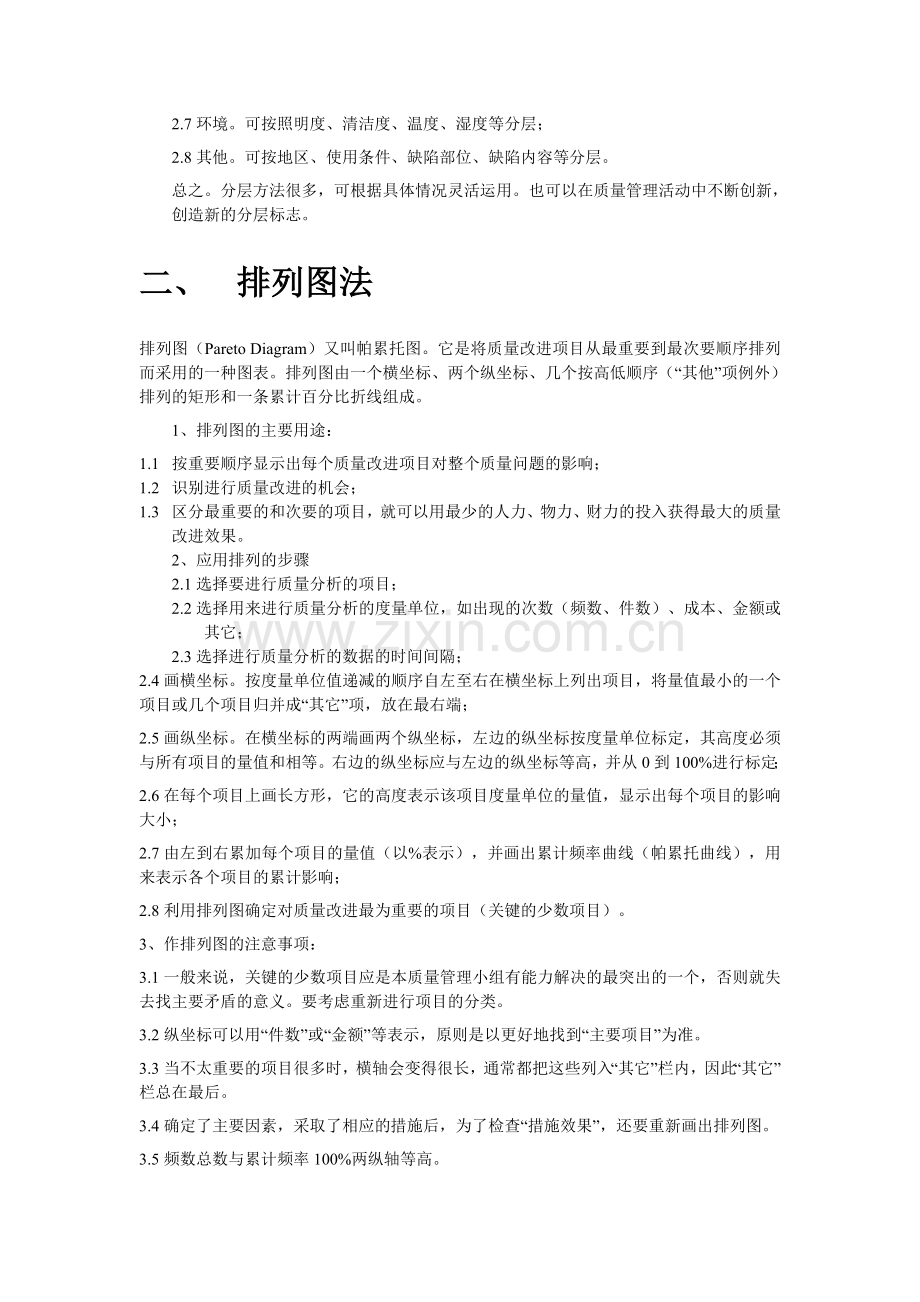 2.7环境。可按照明度、清洁度、温度、湿度等分层；

2.8其他。可按地区、使用条件、缺陷部位、缺陷内容等分层。

总之。分层方法很多，可根据具体情况灵活运用。也可以在质量管理活动中不断创新，创造新的分层标志。

二、 排列图法

排列图（Pareto Diagram）又叫帕累托图。它是将质量改进项目从最重要到最次要顺序排列而采用的一种图表。排列图由一个横坐标、两个纵坐标、几个按高低顺序（“其他”项例外）排列的矩形和一条累计百分比折线组成。

1、排列图的主要用途：

1.1 按重要顺序显示出每个质量改进项目对整个质量问题的影响；

1.2 识别进行质量改进的机会；

1.3 区分最重要的和次要的项目，就可以用最少的人力、物力、财力的投入获得最大的质量改进效果。

2、应用排列的步骤

2.1选择要进行质量分析的项目；

2.2选择用来进行质量分析的度量单位，如出现的次数（频数、件数）、成本、金额或其它；

2.3选择进行质量分析的数据的时间间隔；

2.4画横坐标。按度量单位值递减的顺序自左至右在横坐标上列出项目，将量值最小的一个项目或几个项目归并成“其它”项，放在最右端；

2.5画纵坐标。在横坐标的两端画两个纵坐标，左边的纵坐标按度量单位标定，其高度必须与所有项目的量值和相等。右边的纵坐标应与左边的纵坐标等高，并从0到100%进行标定;

2.6在每个项目上画长方形，它的高度表示该项目度量单位的量值，显示出每个项目的影响大小；

2.7由左到右累加每个项目的量值（以%表示），并画出累计频率曲线（帕累托曲线），用来表示各个项目的累计影响；

2.8利用排列图确定对质量改进最为重要的项目（关键的少数项目）。

3、作排列图的注意事项：

3.1一般来说，关键的少数项目应是本质量管理小组有能力解决的最突出的一个，否则就失去找主要矛盾的意义。要考虑重新进行项目的分类。

3.2纵坐标可以用“件数”或“金额”等表示，原则是以更好地找到“主要项目”为准。

3.3当不太重要的项目很多时，横轴会变得很长，通常都把这些列入“其它”栏内，因此“其它”栏总在最后。

3.4确定了主要因素，采取了相应的措施后，为了检查“措施效果”，还要重新画出排列图。

3.5频数总数与累计频率100%两纵轴等高。

www.zixin.com.cn